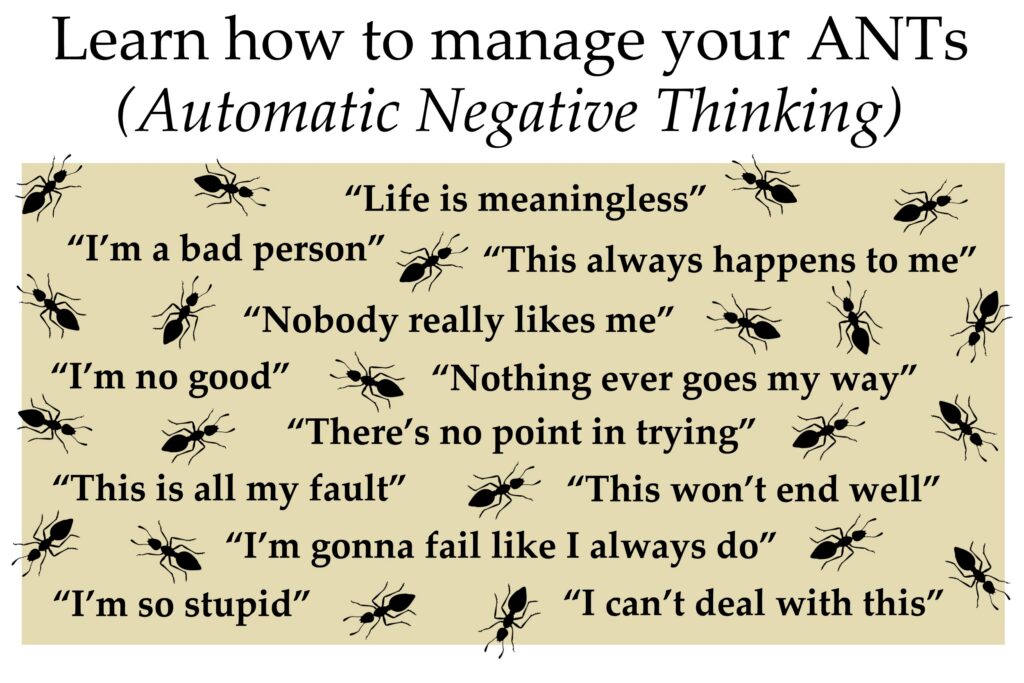 Learn how to manage your ANTs
(Automatic Negative Thinking)

"Life is meaningless"

"I'm a bad person"

"This always happens to me"

"Nobody really likes me"

"I'm no good"

"Nothing ever goes my way"

"There's no point in trying"

"This is all my fault"

"This won't end well"

"I'm gonna fail like I always do"

"I'm so stupid"

"I can't deal with this"